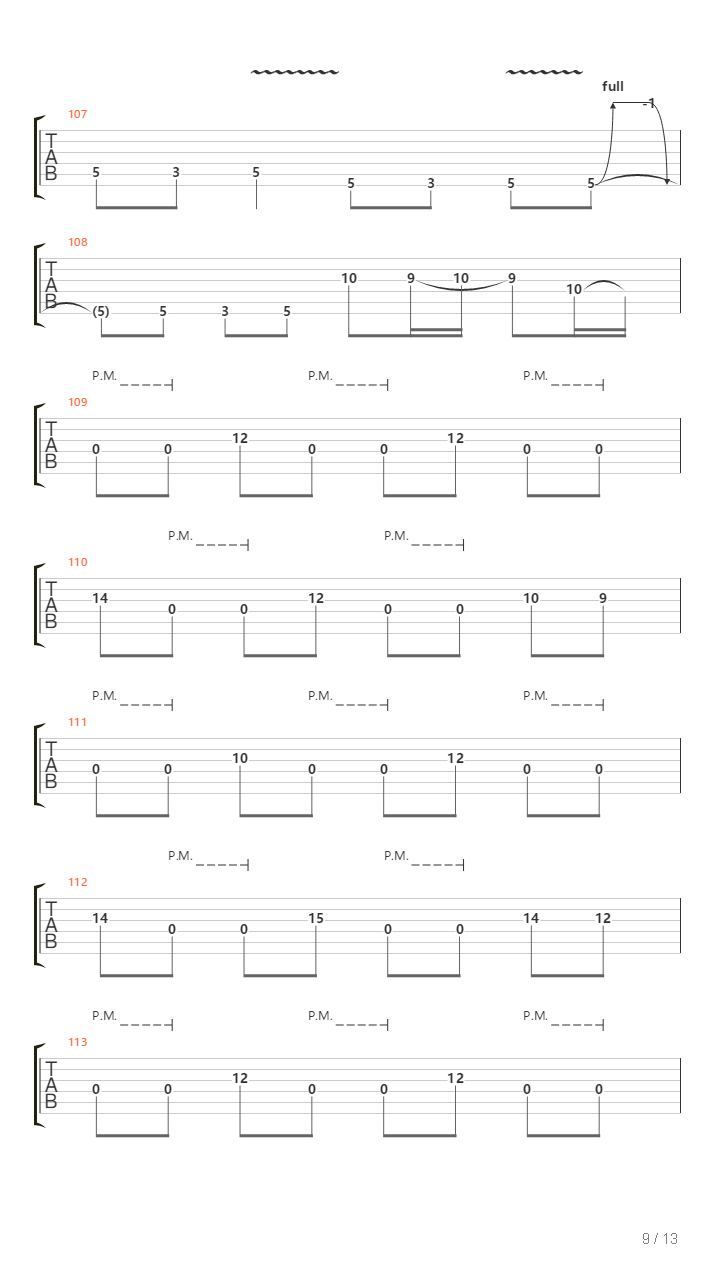 full
-1
107
T
A
B
5 3 5 5 3 5 5

108
T
A
B
(5) 5 3 5 10 9 10 9 10

P.M. P.M. P.M.
109
T
A
B
0 0 12 0 0 12 0 0

P.M. P.M.
110
T
A
B
14 0 0 12 0 0 10 9

P.M. P.M. P.M.
111
T
A
B
0 0 10 0 0 12 0 0

P.M. P.M.
112
T
A
B
14 0 0 15 0 0 14 12

P.M. P.M. P.M.
113
T
A
B
0 0 12 0 0 12 0 0

9 / 13